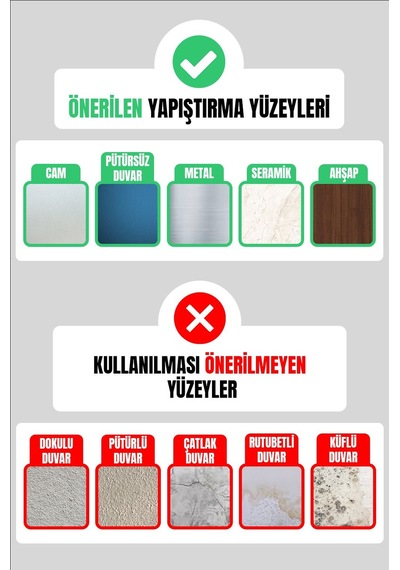 ÖNERİLEN YAPIŞTIRMA YÜZEYLERİ

CAM

PÜTÜRSÜZ DUVAR

METAL

SERAMİK

AHŞAP

KULLANILMASI ÖNERİLMEYEN YÜZEYLER

DOKULU DUVAR

PÜTÜRLÜ DUVAR

ÇATLAK DUVAR

RUTUBETLİ DUVAR

KÜFLÜ DUVAR